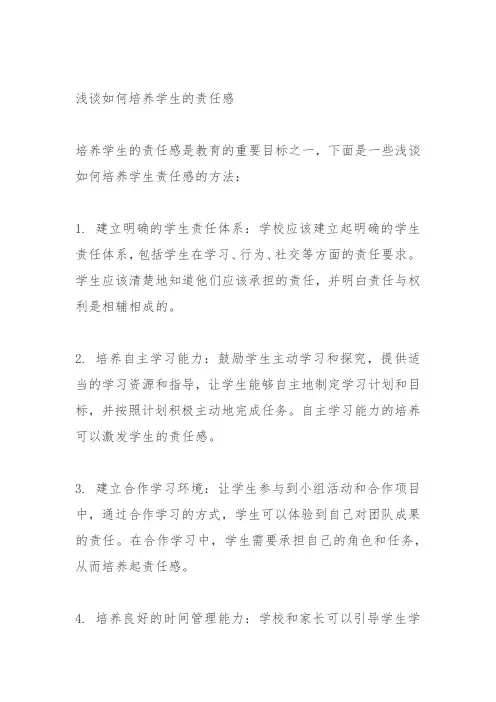 浅谈如何培养学生的责任感

培养学生的责任感是教育的重要目标之一，下面是一些浅谈如何培养学生责任感的方法：

1. 建立明确的学生责任体系：学校应该建立起明确的学生责任体系，包括学生在学习、行为、社交等方面的责任要求。学生应该清楚地知道他们应该承担的责任，并明白责任与权利是相辅相成的。

2. 培养自主学习能力：鼓励学生主动学习和探究，提供适当的学习资源和指导，让学生能够自主地制定学习计划和目标，并按照计划积极主动地完成任务。自主学习能力的培养可以激发学生的责任感。

3. 建立合作学习环境：让学生参与到小组活动和合作项目中，通过合作学习的方式，学生可以体验到自己对团队成果的责任。在合作学习中，学生需要承担自己的角色和任务，从而培养起责任感。

4. 培养良好的时间管理能力：学校和家长可以引导学生学